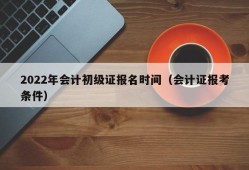 2022年会计初级证报名时间（会计证报考条件）